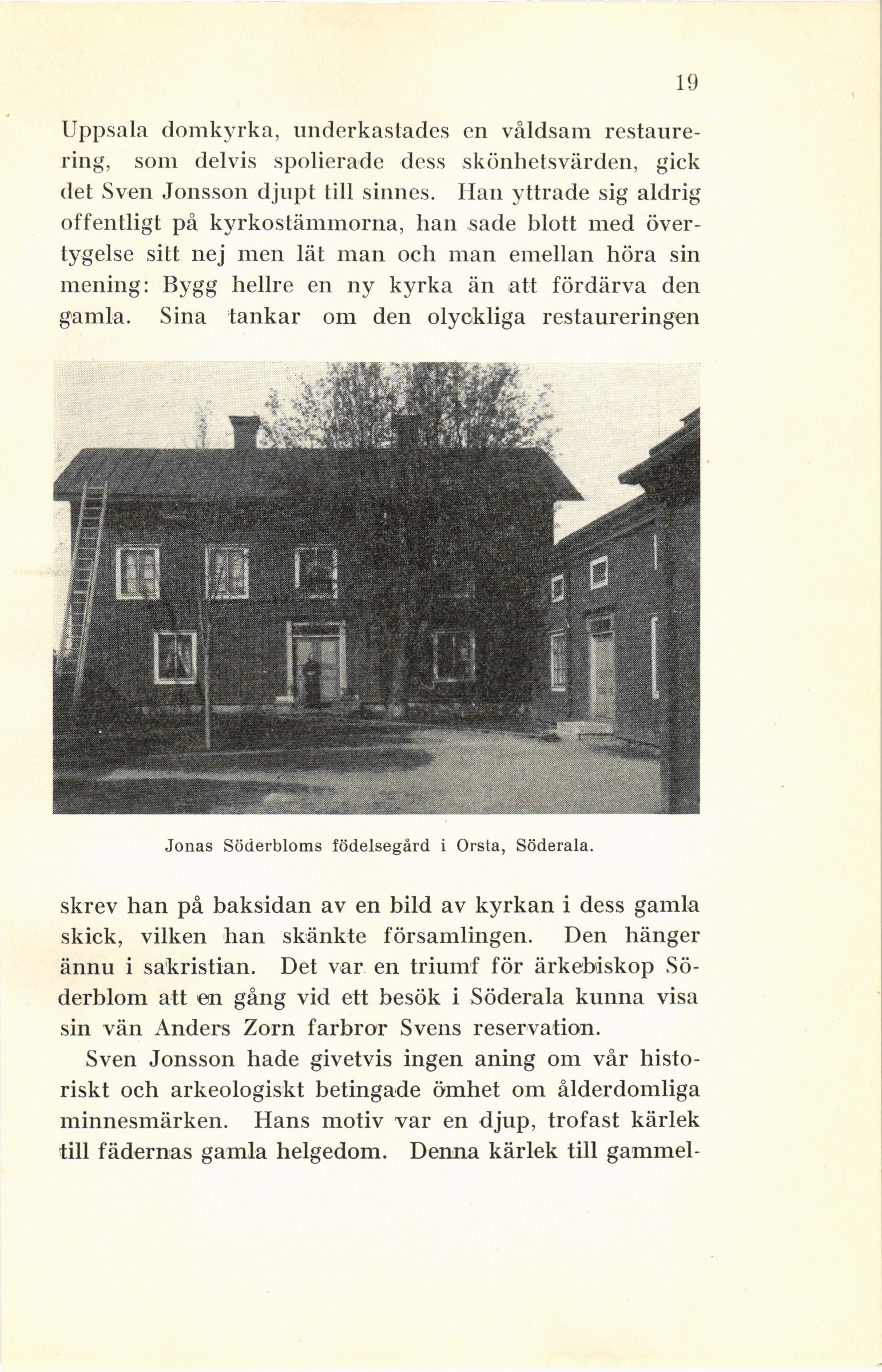 19

Uppsala domkyrka, underkastades en våldsam restaurering, som delvis spolierade dess skönhetsvärden, gick det Sven Jonsson djupt till sinnes. Han yttrade sig aldrig offentligt på kyrkostämmorna, han sade blott med övertygelse sitt nej men lät man och man emellan höra sin mening: Bygg hellre en ny kyrka än att fördärva den gamla. Sina tankar om den olyckliga restaureringen

Jonas Söderbloms födelsegård i Orsta, Söderala.

skrev han på baksidan av en bild av kyrkan i dess gamla skick, vilken han skänkte församlingen. Den hänger ännu i sakristian. Det var en triumf för ärkebiskop Söderblom att en gång vid ett besök i Söderala kunna visa sin vän Anders Zorn farbror Svens reservation.

Sven Jonsson hade givetvis ingen aning om vår historiskt och arkeologiskt betingade ömhet om ålderdomliga minnesmärken. Hans motiv var en djup, trofast kärlek till fädernas gamla helgedom. Denna kärlek till gammel-